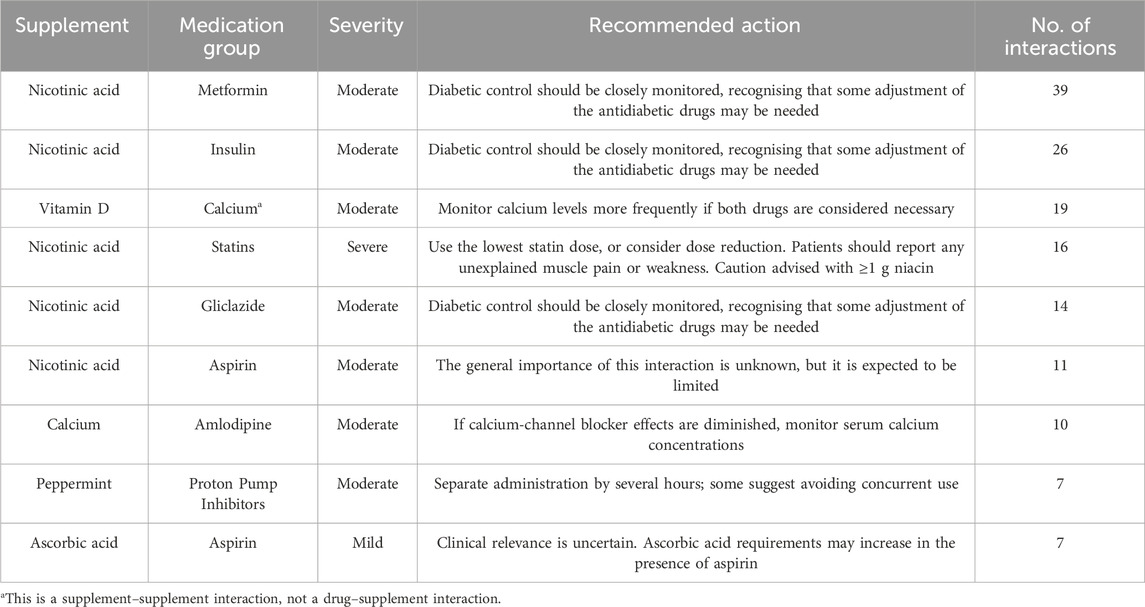 | Supplement | Medication group | Severity | Recommended action | No. of interactions |
|---|---|---|---|---|
| Nicotinic acid | Metformin | Moderate | Diabetic control should be closely monitored, recognising that some adjustment of the antidiabetic drugs may be needed | 39 |
| Nicotinic acid | Insulin | Moderate | Diabetic control should be closely monitored, recognising that some adjustment of the antidiabetic drugs may be needed | 26 |
| Vitamin D | Calcium$^a$ | Moderate | Monitor calcium levels more frequently if both drugs are considered necessary | 19 |
| Nicotinic acid | Statins | Severe | Use the lowest statin dose, or consider dose reduction. Patients should report any unexplained muscle pain or weakness. Caution advised with ≥1 g niacin | 16 |
| Nicotinic acid | Gliclazide | Moderate | Diabetic control should be closely monitored, recognising that some adjustment of the antidiabetic drugs may be needed | 14 |
| Nicotinic acid | Aspirin | Moderate | The general importance of this interaction is unknown, but it is expected to be limited | 11 |
| Calcium | Amlodipine | Moderate | If calcium-channel blocker effects are diminished, monitor serum calcium concentrations | 10 |
| Peppermint | Proton Pump Inhibitors | Moderate | Separate administration by several hours; some suggest avoiding concurrent use | 7 |
| Ascorbic acid | Aspirin | Mild | Clinical relevance is uncertain. Ascorbic acid requirements may increase in the presence of aspirin | 7 |

$^a$This is a supplement–supplement interaction, not a drug–supplement interaction.